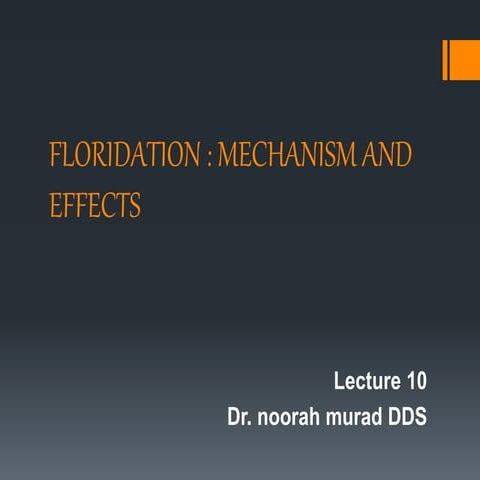 FLORIDATION : MECHANISM AND EFFECTS

Lecture 10
Dr. noorah murad DDS